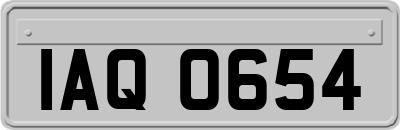 IAQ 0654